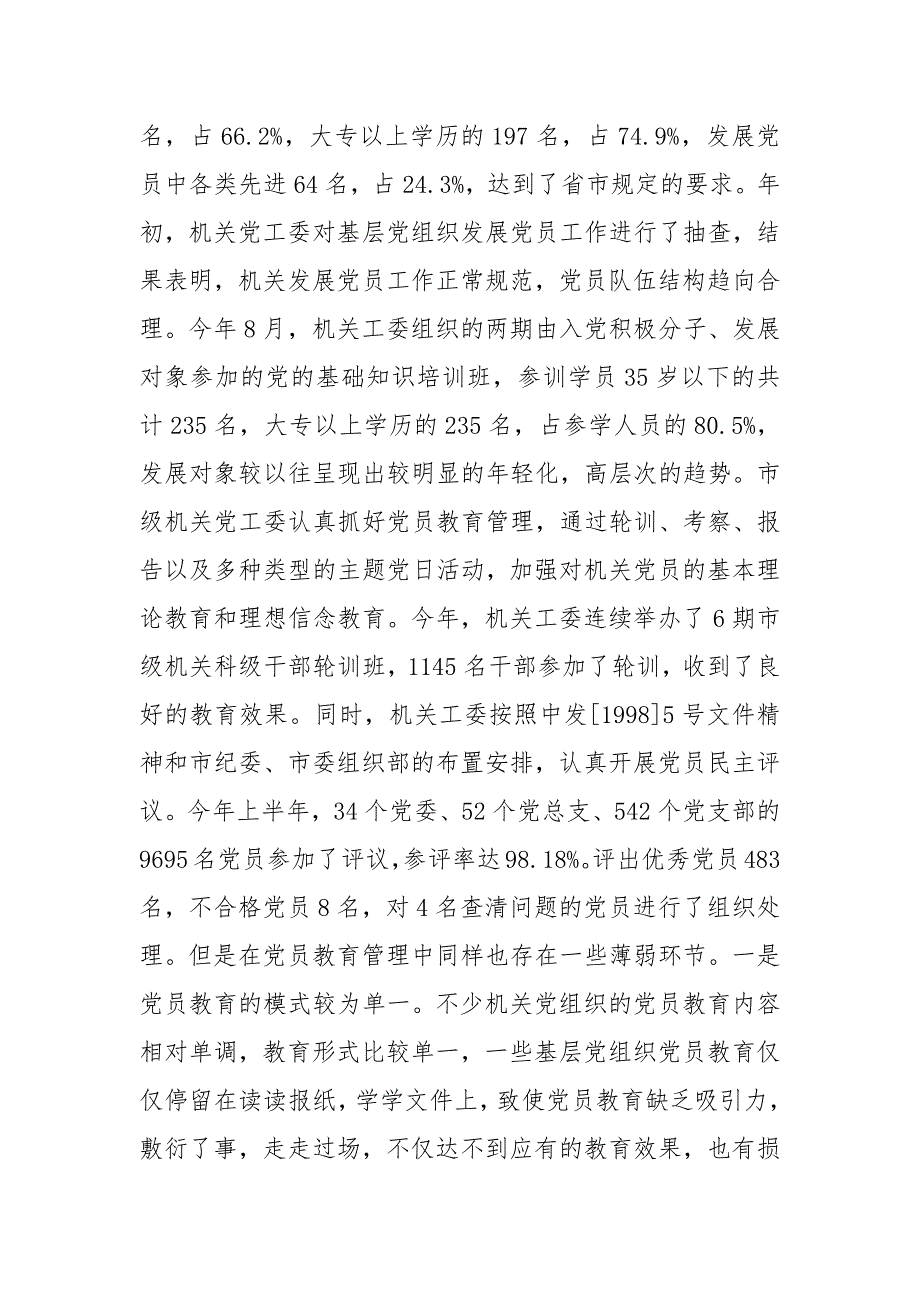 名，占 66.2%，大专以上学历的 197 名，占 74.9%，发展党员中各类先进 64 名，占 24.3%，达到了省市规定的要求。年初，机关党工委对基层党组织发展党员工作进行了抽查，结果表明，机关发展党员工作正常规范，党员队伍结构趋向合理。今年 8 月，机关工委组织的两期由入党积极分子、发展对象参加的党的基础知识培训班，参训学员 35 岁以下的共计 235 名，大专以上学历的 235 名，占参学人员的 80.5%，发展对象较以往呈现出较明显的年轻化，高层次的趋势。市级机关党工委认真抓好党员教育管理，通过轮训、考察、报告以及多种类型的主题党日活动，加强对机关党员的基本理论教育和理想信念教育。今年，机关工委连续举办了 6 期市级机关科级干部轮训班，1145 名干部参加了轮训，收到了良好的教育效果。同时，机关工委按照中发[1998]5 号文件精神和市纪委、市委组织部的布置安排，认真开展党员民主评议。今年上半年，34 个党委、52 个党总支、542 个党支部的 9695 名党员参加了评议，参评率达 98.18%。评出优秀党员 483 名，不合格党员 8 名，对 4 名查清问题的党员进行了组织处理。但是在党员教育管理中同样也存在一些薄弱环节。一是党员教育的模式较为单一。不少机关党组织的党员教育内容相对单调，教育形式比较单一，一些基层党组织党员教育仅仅停留在读读报纸，学学文件上，致使党员教育缺乏吸引力，敷衍了事，走走过场，不仅达不到应有的教育效果，也有损